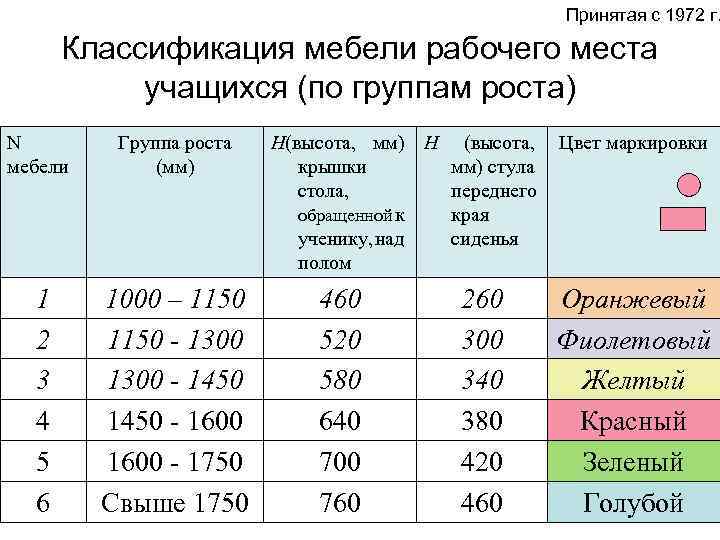 Принятая с 1972 г.

Классификация мебели рабочего места учащихся (по группам роста)

| N мебели | Группа роста (мм) | H(высота, мм) крышки стола, обращенной к ученику, над полом | H (высота, мм) стула переднего края сиденья | Цвет маркировки |
|---|---|---|---|---|
| 1 | 1000 – 1150 | 460 | 260 | Оранжевый |
| 2 | 1150 - 1300 | 520 | 300 | Фиолетовый |
| 3 | 1300 - 1450 | 580 | 340 | Желтый |
| 4 | 1450 - 1600 | 640 | 380 | Красный |
| 5 | 1600 - 1750 | 700 | 420 | Зеленый |
| 6 | Свыше 1750 | 760 | 460 | Голубой |